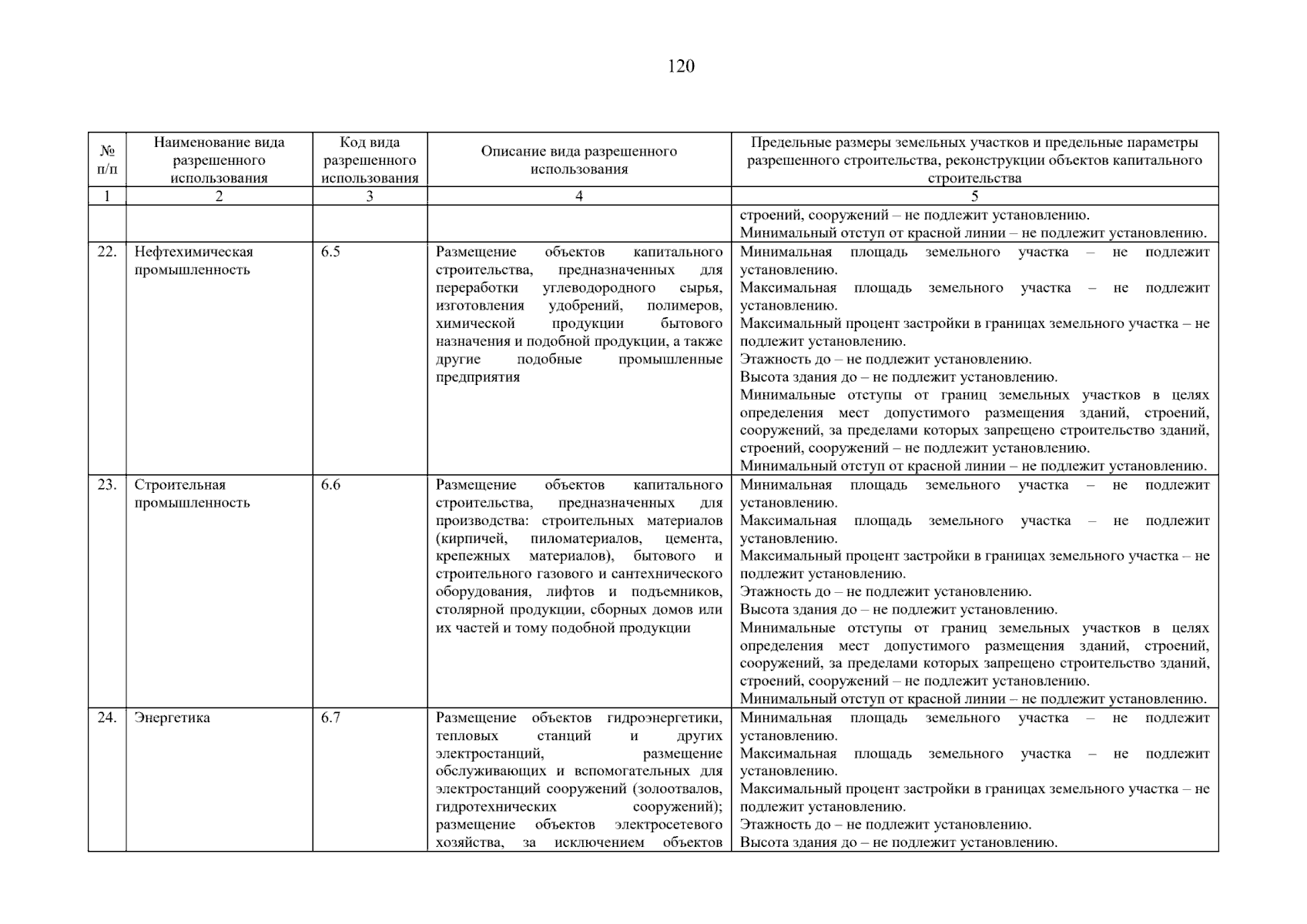 120

| № п/п | Наименование вида разрешенного использования | Код вида разрешенного использования | Описание вида разрешенного использования | Предельные размеры земельных участков и предельные параметры разрешенного строительства, реконструкции объектов капитального строительства |
|---|---|---|---|---|
| 1 | 2 | 3 | 4 | 5 |
| | | | | строений, сооружений – не подлежит установлению. Минимальный отступ от красной линии – не подлежит установлению. |
| 22. | Нефтехимическая промышленность | 6.5 | Размещение объектов капитального строительства, предназначенных для переработки углеводородного сырья, изготовления удобрений, полимеров, химической продукции бытового назначения и подобной продукции, а также другие подобные промышленные предприятия | Минимальная площадь земельного участка – не подлежит установлению. Максимальная площадь земельного участка – не подлежит установлению. Максимальный процент застройки в границах земельного участка – не подлежит установлению. Этажность до – не подлежит установлению. Высота здания до – не подлежит установлению. Минимальные отступы от границ земельных участков в целях определения мест допустимого размещения зданий, строений, сооружений, за пределами которых запрещено строительство зданий, строений, сооружений – не подлежит установлению. Минимальный отступ от красной линии – не подлежит установлению. |
| 23. | Строительная промышленность | 6.6 | Размещение объектов капитального строительства, предназначенных для производства: строительных материалов (кирпичей, пиломатериалов, цемента, крепежных материалов), бытового и строительного газового и сантехнического оборудования, лифтов и подъемников, столярной продукции, сборных домов или их частей и тому подобной продукции | Минимальная площадь земельного участка – не подлежит установлению. Максимальная площадь земельного участка – не подлежит установлению. Максимальный процент застройки в границах земельного участка – не подлежит установлению. Этажность до – не подлежит установлению. Высота здания до – не подлежит установлению. Минимальные отступы от границ земельных участков в целях определения мест допустимого размещения зданий, строений, сооружений, за пределами которых запрещено строительство зданий, строений, сооружений – не подлежит установлению. Минимальный отступ от красной линии – не подлежит установлению. |
| 24. | Энергетика | 6.7 | Размещение объектов гидроэнергетики, тепловых станций и других электростанций, размещение обслуживающих и вспомогательных для электростанций сооружений (золоотвалов, гидротехнических сооружений); размещение объектов электросетевого хозяйства, за исключением объектов | Минимальная площадь земельного участка – не подлежит установлению. Максимальная площадь земельного участка – не подлежит установлению. Максимальный процент застройки в границах земельного участка – не подлежит установлению. Этажность до – не подлежит установлению. Высота здания до – не подлежит установлению. |